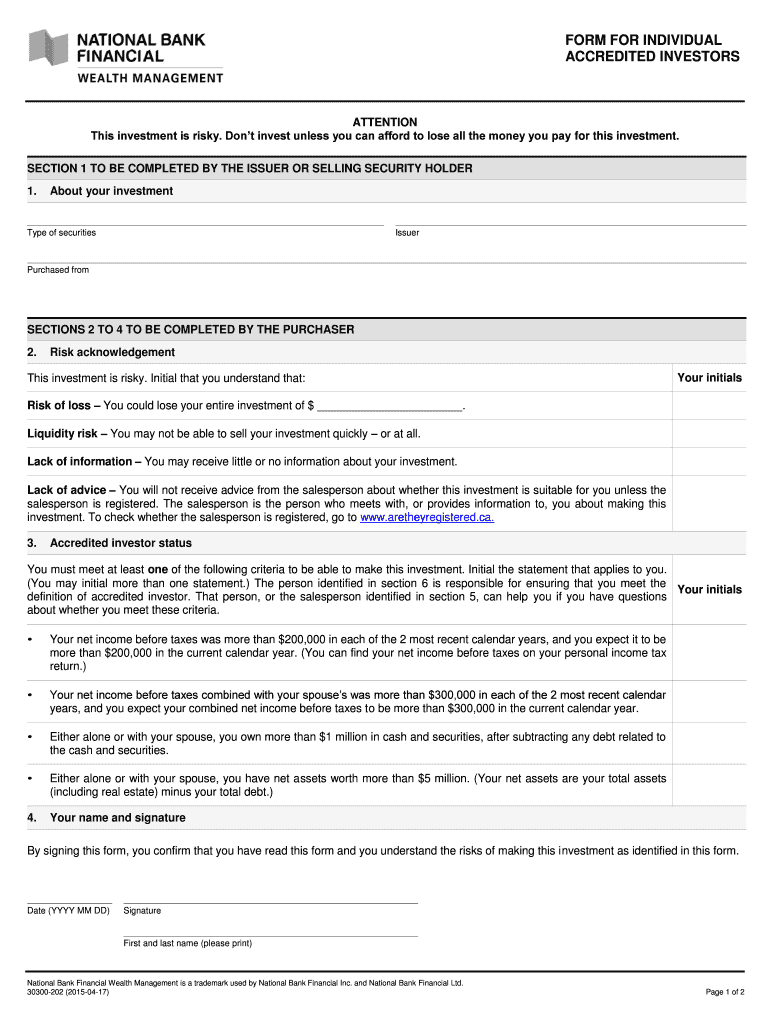 NATIONAL BANK FINANCIAL
WEALTH MANAGEMENT

FORM FOR INDIVIDUAL ACCREDITED INVESTORS

ATTENTION
This investment is risky. Don't invest unless you can afford to lose all the money you pay for this investment.

SECTION 1 TO BE COMPLETED BY THE ISSUER OR SELLING SECURITY HOLDER

1. About your investment

Type of securities

Issuer

Purchased from

SECTIONS 2 TO 4 TO BE COMPLETED BY THE PURCHASER

2. Risk acknowledgement

This investment is risky. Initial that you understand that:

Your initials

Risk of loss – You could lose your entire investment of $ ________________________.

Liquidity risk – You may not be able to sell your investment quickly – or at all.

Lack of information – You may receive little or no information about your investment.

Lack of advice – You will not receive advice from the salesperson about whether this investment is suitable for you unless the salesperson is registered. The salesperson is the person who meets with, or provides information to, you about making this investment. To check whether the salesperson is registered, go to www.aretheyregistered.ca.

3. Accredited investor status

You must meet at least one of the following criteria to be able to make this investment. Initial the statement that applies to you. (You may initial more than one statement.) The person identified in section 6 is responsible for ensuring that you meet the definition of accredited investor. That person, or the salesperson identified in section 5, can help you if you have questions about whether you meet these criteria.

Your initials

• Your net income before taxes was more than $200,000 in each of the 2 most recent calendar years, and you expect it to be more than $200,000 in the current calendar year. (You can find your net income before taxes on your personal income tax return.)

• Your net income before taxes combined with your spouse's was more than $300,000 in each of the 2 most recent calendar years, and you expect your combined net income before taxes to be more than $300,000 in the current calendar year.

• Either alone or with your spouse, you own more than $1 million in cash and securities, after subtracting any debt related to the cash and securities.

• Either alone or with your spouse, you have net assets worth more than $5 million. (Your net assets are your total assets (including real estate) minus your total debt.)

4. Your name and signature

By signing this form, you confirm that you have read this form and you understand the risks of making this investment as identified in this form.

Date (YYYY MM DD)

Signature

First and last name (please print)

National Bank Financial Wealth Management is a trademark used by National Bank Financial Inc. and National Bank Financial Ltd.
30300-202 (2015-04-17)

Page 1 of 2